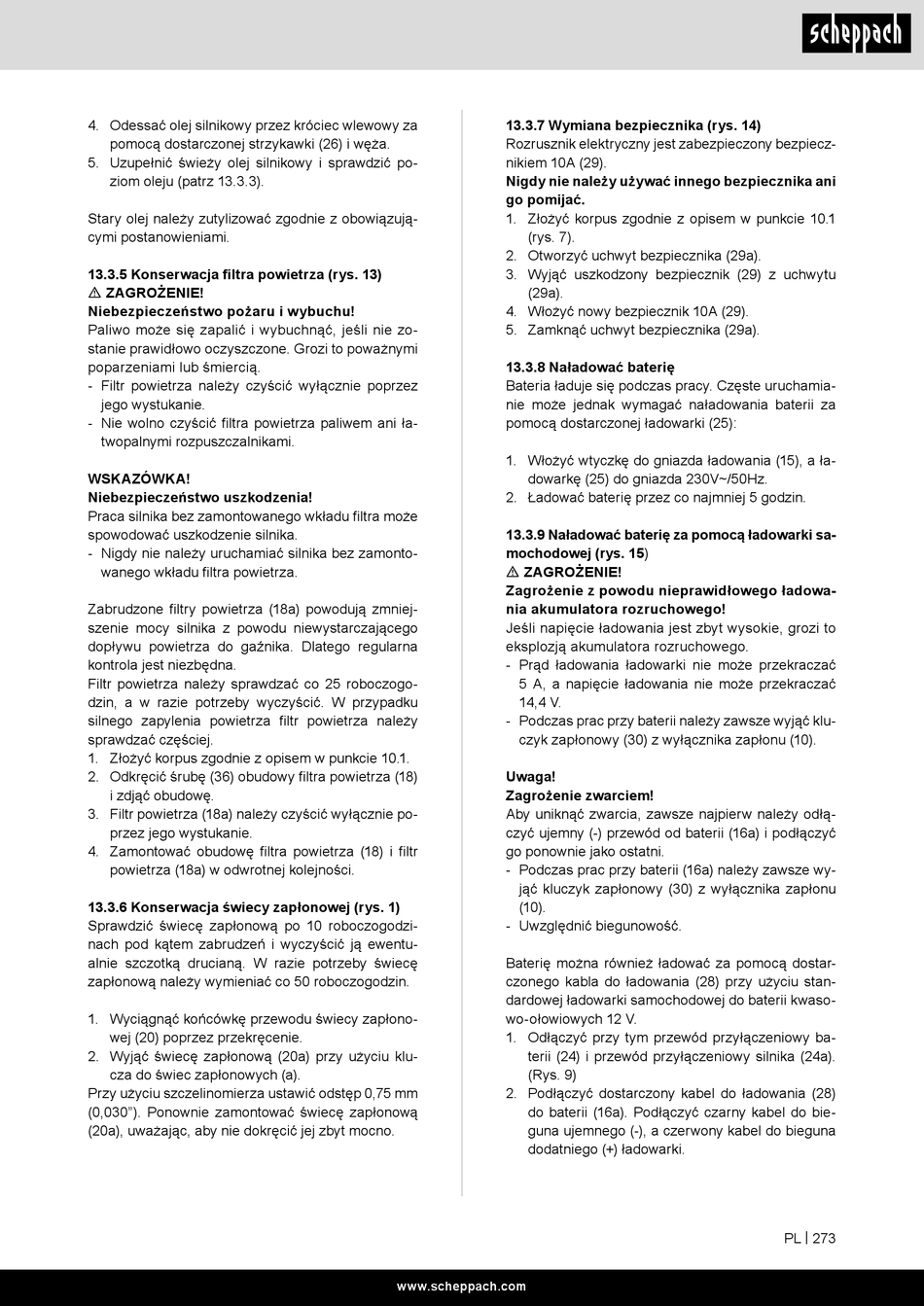 scheppach

4. Odessać olej silnikowy przez króciec wlewowy za pomocą dostarczonej strzykawki (26) i węża.
5. Uzupełnić świeży olej silnikowy i sprawdzić poziom oleju (patrz 13.3.3).

Stary olej należy zutylizować zgodnie z obowiązującymi postanowieniami.

13.3.5 Konserwacja filtra powietrza (rys. 13)
⚠ ZAGROŻENIE!
Niebezpieczeństwo pożaru i wybuchu!
Paliwo może się zapalić i wybuchnąć, jeśli nie zostanie prawidłowo oczyszczone. Grozi to poważnymi poparzeniami lub śmiercią.
- Filtr powietrza należy czyścić wyłącznie poprzez jego wystukanie.
- Nie wolno czyścić filtra powietrza paliwem ani łatwopalnymi rozpuszczalnikami.

WSKAZÓWKA!
Niebezpieczeństwo uszkodzenia!
Praca silnika bez zamontowanego wkładu filtra może spowodować uszkodzenie silnika.
- Nigdy nie należy uruchamiać silnika bez zamontowanego wkładu filtra powietrza.

Zabrudzone filtry powietrza (18a) powodują zmniejszenie mocy silnika z powodu niewystarczającego dopływu powietrza do gaźnika. Dlatego regularna kontrola jest niezbędna.
Filtr powietrza należy sprawdzać co 25 roboczogodzin, a w razie potrzeby wyczyścić. W przypadku silnego zapylenia powietrza filtr powietrza należy sprawdzać częściej.
1. Złożyć korpus zgodnie z opisem w punkcie 10.1.
2. Odkręcić śrubę (36) obudowy filtra powietrza (18) i zdjąć obudowę.
3. Filtr powietrza (18a) należy czyścić wyłącznie poprzez jego wystukanie.
4. Zamontować obudowę filtra powietrza (18) i filtr powietrza (18a) w odwrotnej kolejności.

13.3.6 Konserwacja świecy zapłonowej (rys. 1)
Sprawdzić świecę zapłonową po 10 roboczogodzinach pod kątem zabrudzeń i wyczyścić ją ewentualnie szczotką drucianą. W razie potrzeby świecę zapłonową należy wymieniać co 50 roboczogodzin.

1. Wyciągnąć końcówkę przewodu świecy zapłonowej (20) poprzez przekręcenie.
2. Wyjąć świecę zapłonową (20a) przy użyciu klucza do świec zapłonowych (a).
Przy użyciu szczelinomierza ustawić odstęp 0,75 mm (0,030"). Ponownie zamontować świecę zapłonową (20a), uważając, aby nie dokręcić jej zbyt mocno.

13.3.7 Wymiana bezpiecznika (rys. 14)
Rozrusznik elektryczny jest zabezpieczony bezpiecznikiem 10A (29).
Nigdy nie należy używać innego bezpiecznika ani go pomijać.
1. Złożyć korpus zgodnie z opisem w punkcie 10.1 (rys. 7).
2. Otworzyć uchwyt bezpiecznika (29a).
3. Wyjąć uszkodzony bezpiecznik (29) z uchwytu (29a).
4. Włożyć nowy bezpiecznik 10A (29).
5. Zamknąć uchwyt bezpiecznika (29a).

13.3.8 Naładować baterię
Bateria ładuje się podczas pracy. Częste uruchamianie może jednak wymagać naładowania baterii za pomocą dostarczonej ładowarki (25):

1. Włożyć wtyczkę do gniazda ładowania (15), a ładowarkę (25) do gniazda 230V~/50Hz.
2. Ładować baterię przez co najmniej 5 godzin.

13.3.9 Naładować baterię za pomocą ładowarki samochodowej (rys. 15)
⚠ ZAGROŻENIE!
Zagrożenie z powodu nieprawidłowego ładowania akumulatora rozruchowego!
Jeśli napięcie ładowania jest zbyt wysokie, grozi to eksplozją akumulatora rozruchowego.
- Prąd ładowania ładowarki nie może przekraczać 5 A, a napięcie ładowania nie może przekraczać 14,4 V.
- Podczas prac przy baterii należy zawsze wyjąć kluczyk zapłonowy (30) z wyłącznika zapłonu (10).

Uwaga!
Zagrożenie zwarciem!
Aby uniknąć zwarcia, zawsze najpierw należy odłączyć ujemny (-) przewód od baterii (16a) i podłączyć go ponownie jako ostatni.
- Podczas prac przy baterii (16a) należy zawsze wyjąć kluczyk zapłonowy (30) z wyłącznika zapłonu (10).
- Uwzględnić biegunowość.

Baterię można również ładować za pomocą dostarczonego kabla do ładowania (28) przy użyciu standardowej ładowarki samochodowej do baterii kwasowo-ołowiowych 12 V.
1. Odłączyć przy tym przewód przyłączeniowy baterii (24) i przewód przyłączeniowy silnika (24a). (Rys. 9)
2. Podłączyć dostarczony kabel do ładowania (28) do baterii (16a). Podłączyć czarny kabel do bieguna ujemnego (-), a czerwony kabel do bieguna dodatniego (+) ładowarki.

PL | 273

www.scheppach.com